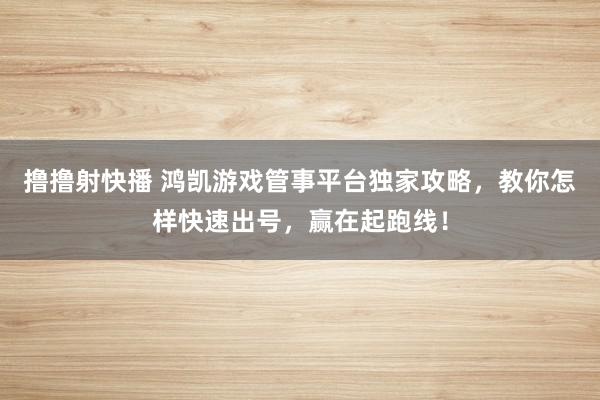 撸撸射快播 鸿凯游戏管事平台独家攻略，教你怎样快速出号，赢在起跑线！